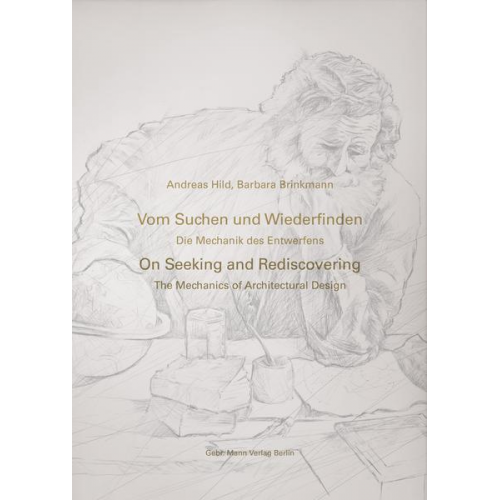 Andreas Hild, Barbara Brinkmann

Vom Suchen und Wiederfinden
Die Mechanik des Entwerfens

On Seeking and Rediscovering
The Mechanics of Architectural Design

Gebr. Mann Verlag Berlin